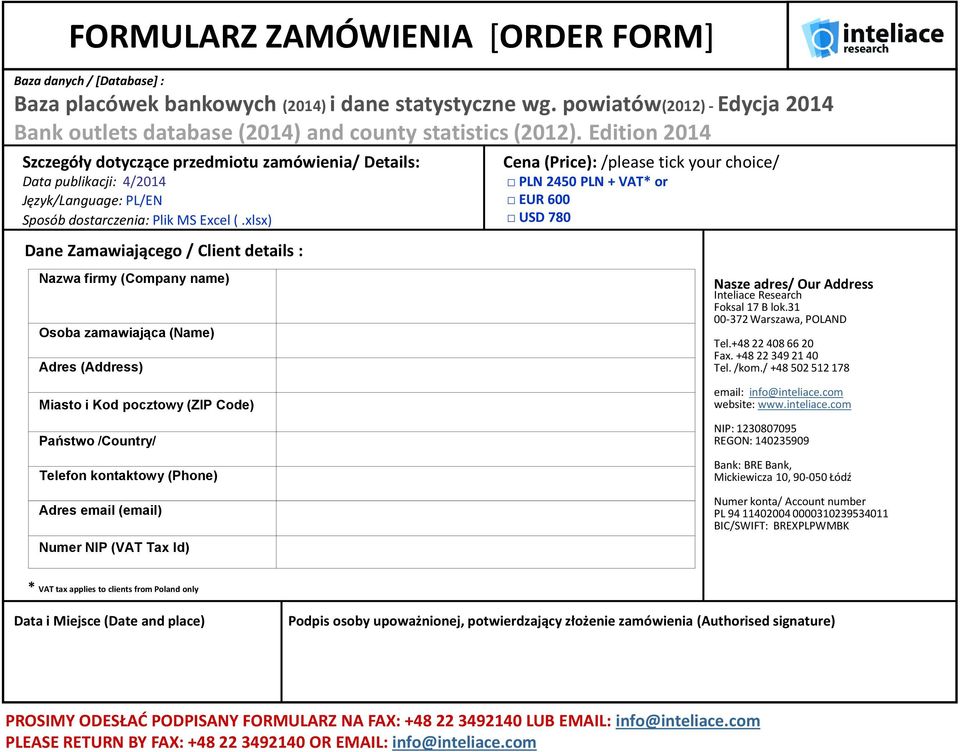 FORMULARZ ZAMÓWIENIA [ORDER FORM]

inteliace research

Baza danych / [Database] :
Baza placówek bankowych (2014) i dane statystyczne wg. powiatów(2012) - Edycja 2014
Bank outlets database (2014) and county statistics (2012). Edition 2014

Szczegóły dotyczące przedmiotu zamówienia/ Details:
Data publikacji: 4/2014
Język/Language: PL/EN
Sposób dostarczenia: Plik MS Excel ( .xlsx)

Cena (Price): /please tick your choice/
□ PLN 2450 PLN + VAT* or
□ EUR 600
□ USD 780

Dane Zamawiającego / Client details :

| Nazwa firmy (Company name) | |
|---|---|
| Osoba zamawiająca (Name) | |
| Adres (Address) | |
| Miasto i Kod pocztowy (ZIP Code) | |
| Państwo /Country/ | |
| Telefon kontaktowy (Phone) | |
| Adres email (email) | |
| Numer NIP (VAT Tax Id) | |

* VAT tax applies to clients from Poland only

Nasze adres/ Our Address
Inteliace Research
Foksal 17 B lok.31
00-372 Warszawa, POLAND

Tel.+48 22 408 66 20
Fax. +48 22 349 21 40
Tel. /kom./ +48 502 512 178

email: info@inteliace.com
website: www.inteliace.com

NIP: 1230807095
REGON: 140235909

Bank: BRE Bank,
Mickiewicza 10, 90-050 Łódź

Numer konta/ Account number
PL 94 11402004 0000310239534011
BIC/SWIFT: BREXPLPWMBK

Data i Miejsce (Date and place)

Podpis osoby upoważnionej, potwierdzający złożenie zamówienia (Authorised signature)

PROSIMY ODESŁAĆ PODPISANY FORMULARZ NA FAX: +48 22 3492140 LUB EMAIL: info@inteliace.com
PLEASE RETURN BY FAX: +48 22 3492140 OR EMAIL: info@inteliace.com